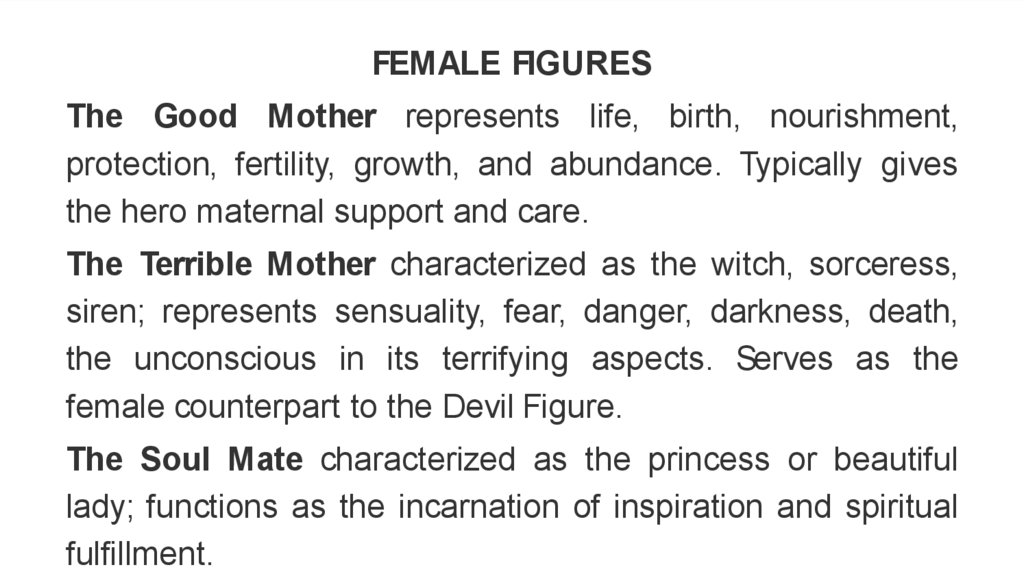 FEMALE FIGURES

The Good Mother represents life, birth, nourishment, protection, fertility, growth, and abundance. Typically gives the hero maternal support and care.

The Terrible Mother characterized as the witch, sorceress, siren; represents sensuality, fear, danger, darkness, death, the unconscious in its terrifying aspects. Serves as the female counterpart to the Devil Figure.

The Soul Mate characterized as the princess or beautiful lady; functions as the incarnation of inspiration and spiritual fulfillment.